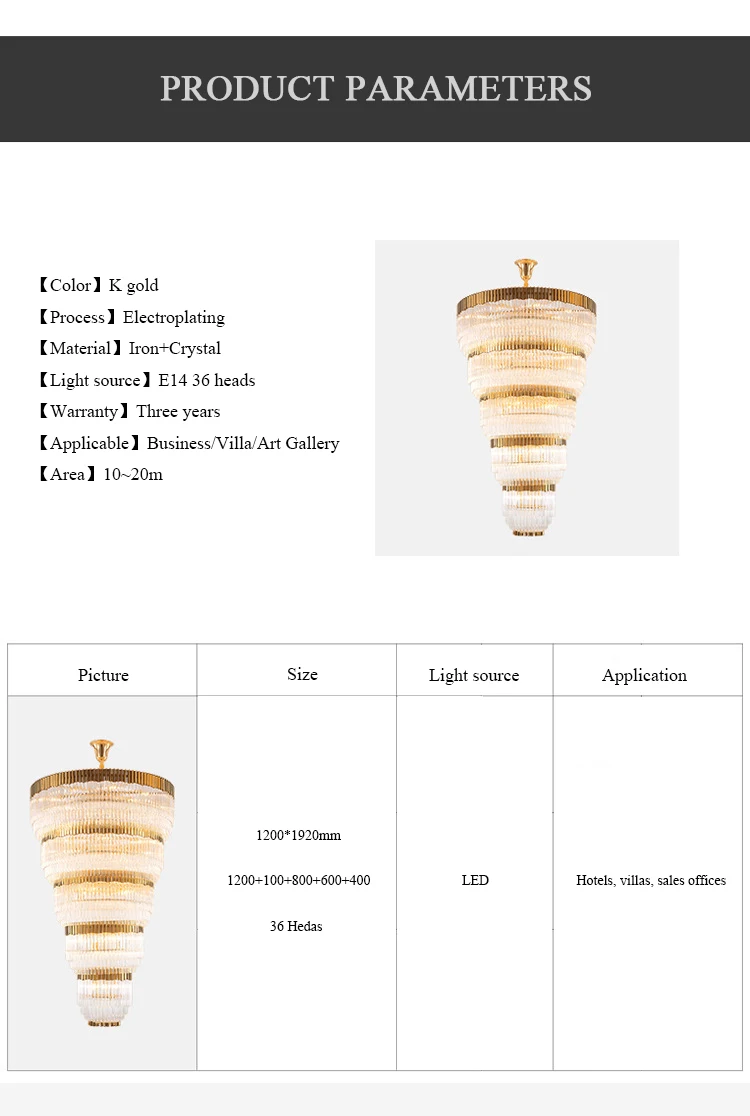 PRODUCT PARAMETERS

【Color】K gold
【Process】Electroplating
【Material】Iron+Crystal
【Light source】E14 36 heads
【Warranty】Three years
【Applicable】Business/Villa/Art Gallery
【Area】10~20m

| Picture | Size | Light source | Application |
|---|---|---|---|
| | 1200*1920mm 1200+100+800+600+400 36 Hedas | LED | Hotels, villas, sales offices |